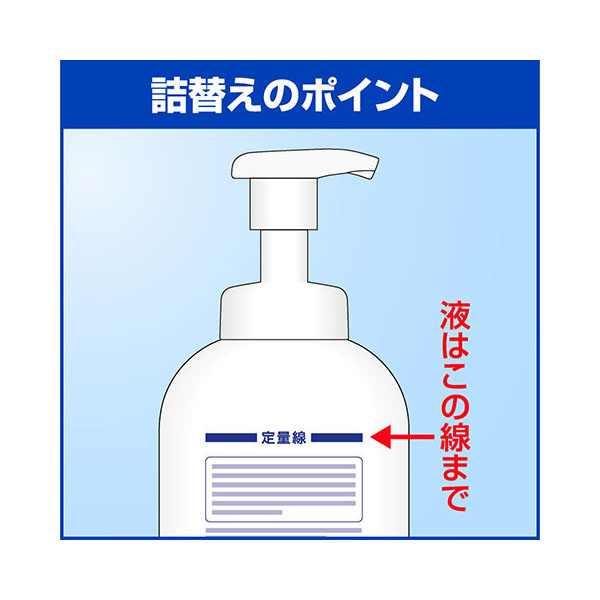 詰替えのポイント

定量線

液はこの線まで